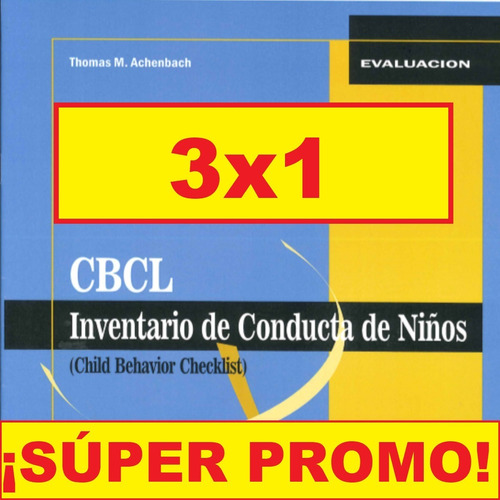 Thomas M. Achenbach

EVALUACION

3x1

CBCL

Inventario de Conducta de Niños

(Child Behavior Checklist)

¡SÚPER PROMO!